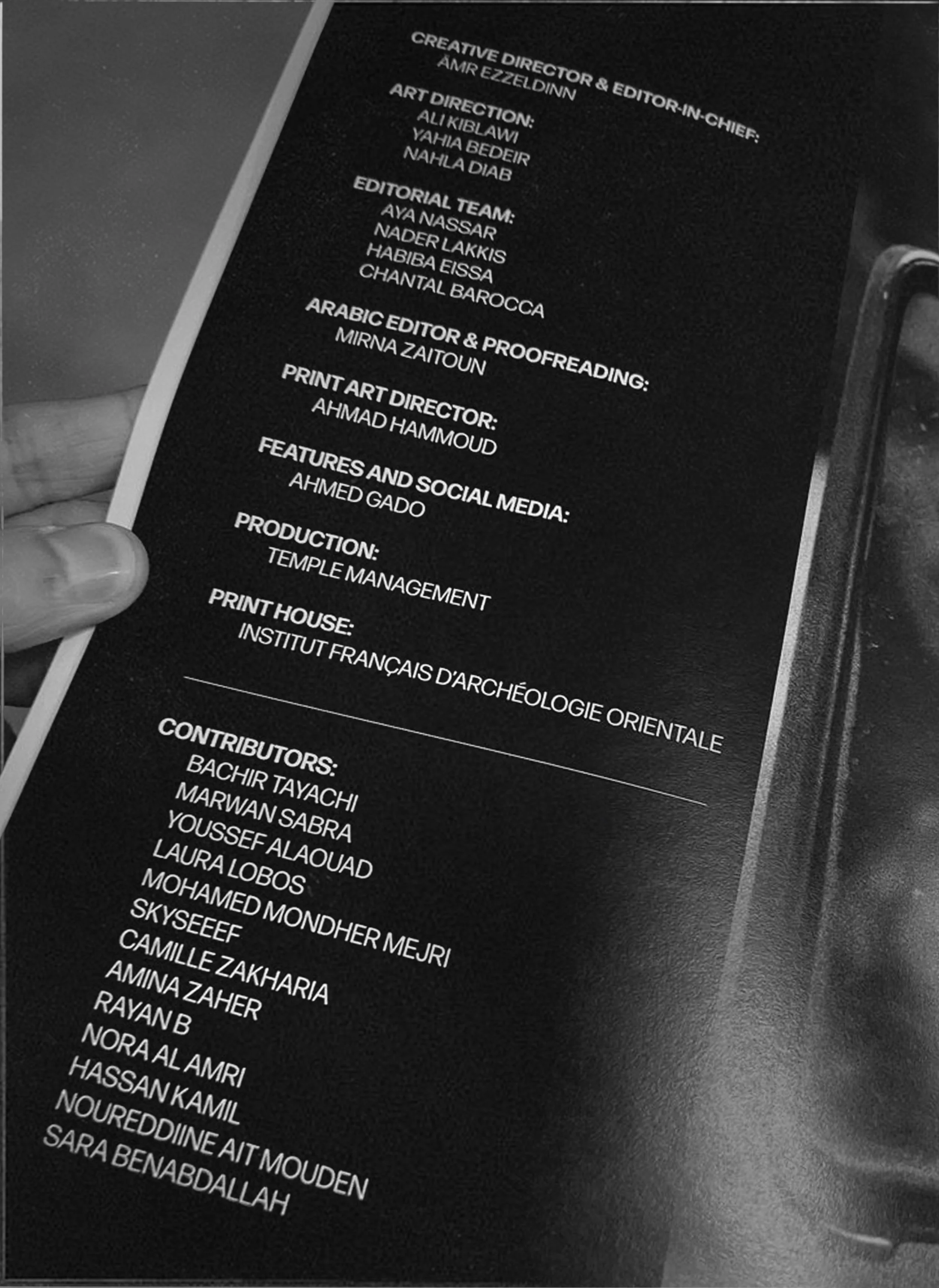 CREATIVE DIRECTOR & EDITOR-IN-CHIEF:
AMR EZZELDINN

ART DIRECTION:
ALI KIBLAWI
YAHIA BEDEIR
NAHLA DIAB

EDITORIAL TEAM:
AYA NASSAR
NADER LAKKIS
HABIBA EISSA
CHANTAL BAROCCA

ARABIC EDITOR & PROOFREADING:
MIRNA ZAITOUN

PRINT ART DIRECTOR:
AHMAD HAMMOUD

FEATURES AND SOCIAL MEDIA:
AHMED GADO

PRODUCTION:
TEMPLE MANAGEMENT

PRINT HOUSE:
INSTITUT FRANÇAIS D'ARCHÉOLOGIE ORIENTALE

CONTRIBUTORS:
BACHIR TAYACHI
MARWAN SABRA
YOUSSEF ALAOUAD
LAURA LOBOS
MOHAMED MONDHER MEJRI
SKYSEEEF
CAMILLE ZAKHARIA
AMINA ZAHER
RAYAN B
NORA AL AMRI
HASSAN KAMIL
NOUREDDIINE AIT MOUDEN
SARA BENABDALLAH